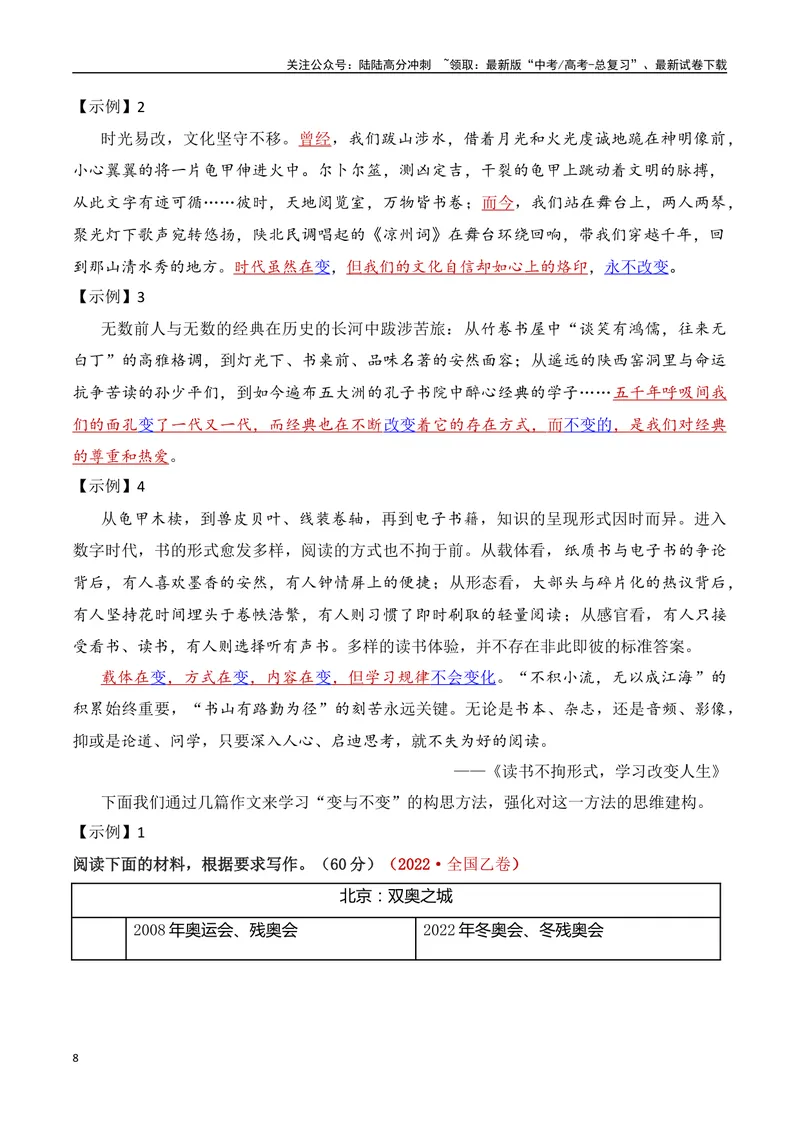 关注公众号：陆陆高分冲刺 ~领取：最新版“中考/高考-总复习”、最新试卷下载

【示例】2

时光易改，文化坚守不移。曾经，我们跋山涉水，借着月光和火光虔诚地跪在神明像前，小心翼翼的将一片龟甲伸进火中。尔卜尔筮，测凶定吉，干裂的龟甲上跳动着文明的脉搏，从此文字有迹可循……彼时，天地阅览室，万物皆书卷；而今，我们站在舞台上，两人两琴，聚光灯下歌声宛转悠扬，陕北民调唱起的《凉州词》在舞台环绕回响，带我们穿越千年，回到那山清水秀的地方。时代虽然在变，但我们的文化自信却如心上的烙印，永不改变。

【示例】3

无数前人与无数的经典在历史的长河中跋涉苦旅：从竹卷书屋中“谈笑有鸿儒，往来无白丁”的高雅格调，到灯光下、书桌前、品味名著的安然面容；从遥远的陕西窑洞里与命运抗争苦读的孙少平们，到如今遍布五大洲的孔子书院中醉心经典的学子……五千年呼吸间我们的面孔变了一代又一代，而经典也在不断改变着它的存在方式，而不变的，是我们对经典的尊重和热爱。

【示例】4

从龟甲木椟，到兽皮贝叶、线装卷轴，再到电子书籍，知识的呈现形式因时而异。进入数字时代，书的形式愈发多样，阅读的方式也不拘于前。从载体看，纸质书与电子书的争论背后，有人喜欢墨香的安然，有人钟情屏上的便捷；从形态看，大部头与碎片化的热议背后，有人坚持花时间埋头于卷帙浩繁，有人则习惯了即时刷取的轻量阅读；从感官看，有人只接受看书、读书，有人则选择听有声书。多样的读书体验，并不存在非此即彼的标准答案。

载体在变，方式在变，内容在变，但学习规律不会变化。“不积小流，无以成江海”的积累始终重要，“书山有路勤为径”的刻苦永远关键。无论是书本、杂志，还是音频、影像，抑或是论道、问学，只要深入人心、启迪思考，就不失为好的阅读。

——《读书不拘形式，学习改变人生》

下面我们通过几篇作文来学习“变与不变”的构思方法，强化对这一方法的思维建构。

【示例】1

阅读下面的材料，根据要求写作。（60分）（2022·全国乙卷）

| 北京：双奥之城 | | |
|---|---|---|
| | 2008年奥运会、残奥会 | 2022年冬奥会、冬残奥会 |

8